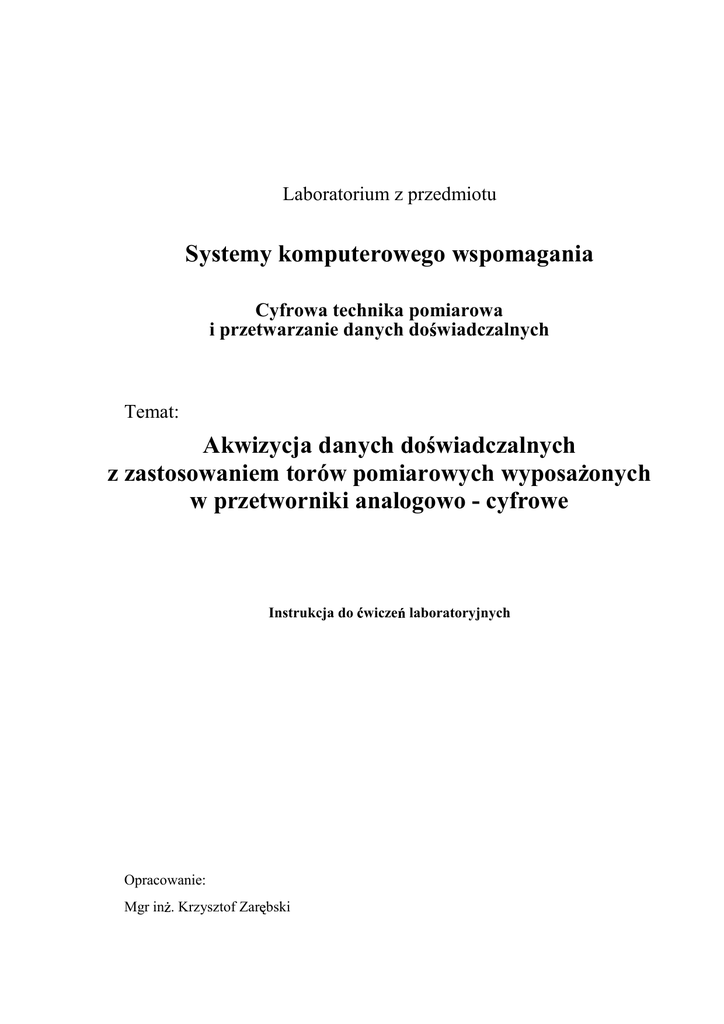 Laboratorium z przedmiotu

Systemy komputerowego wspomagania

Cyfrowa technika pomiarowa
i przetwarzanie danych doświadczalnych

Temat:

Akwizycja danych doświadczalnych
z zastosowaniem torów pomiarowych wyposażonych
w przetworniki analogowo - cyfrowe

Instrukcja do ćwiczeń laboratoryjnych

Opracowanie:

Mgr inż. Krzysztof Zarębski